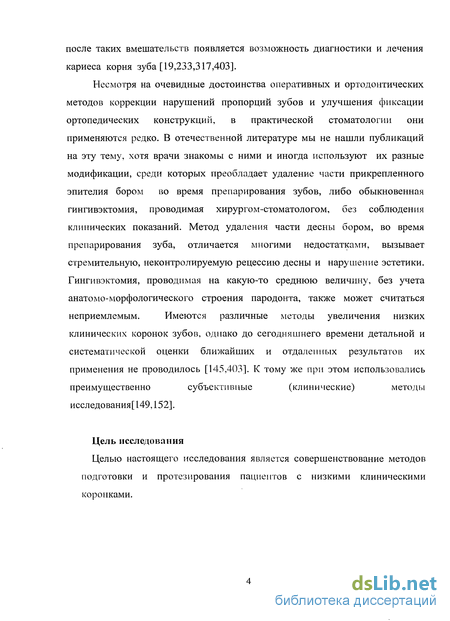 после таких вмешательств появляется возможность диагностики и лечения кариеса корня зуба [19,233,317,403].

Несмотря на очевидные достоинства оперативных и ортодонтических методов коррекции нарушений пропорций зубов и улучшения фиксации ортопедических конструкций, в практической стоматологии они применяются редко. В отечественной литературе мы не нашли публикаций на эту тему, хотя врачи знакомы с ними и иногда используют их разные модификации, среди которых преобладает удаление части прикрепленного эпителия бором во время препарирования зубов, либо обыкновенная гингивэктомия, проводимая хирургом-стоматологом, без соблюдения клинических показаний. Метод удаления части десны бором, во время препарирования зуба, отличается многими недостатками, вызывает стремительную, неконтролируемую рецессию десны и нарушение эстетики. Гингивэктомия, проводимая на какую-то среднюю величину, без учета анатомо-морфологического строения пародонта, также может считаться неприемлемым. Имеются различные методы увеличения низких клинических коронок зубов, однако до сегодняшнего времени детальной и систематической оценки ближайших и отдаленных результатов их применения не проводилось [145,403]. К тому же при этом использовались преимущественно субъективные (клинические) методы исследования[149,152].

Цель исследования

Целью настоящего исследования является совершенствование методов подготовки и протезирования пациентов с низкими клиническими коронками.

4

dsLib.net
библиотека диссертаций